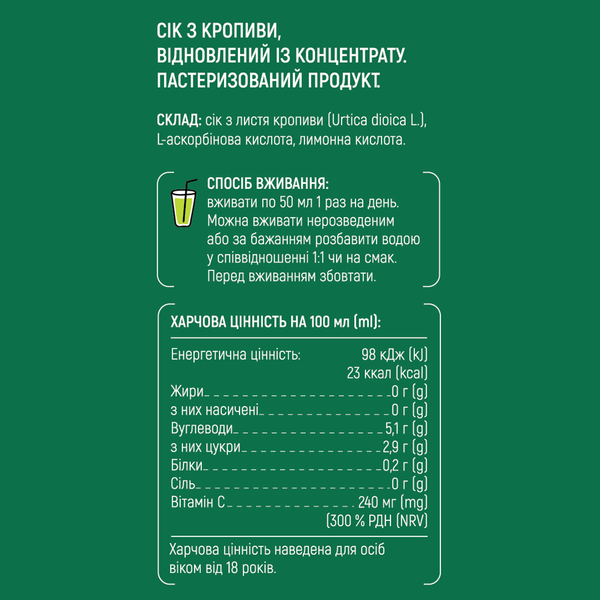 СІК З КРОПИВИ,
ВІДНОВЛЕНИЙ ІЗ КОНЦЕНТРАТУ.
ПАСТЕРИЗОВАНИЙ ПРОДУКТ.

СКЛАД: сік з листя кропиви (Urtica dioica L.), L-аскорбінова кислота, лимонна кислота.

СПОСІБ ВЖИВАННЯ:
вживати по 50 мл 1 раз на день. Можна вживати нерозведеним або за бажанням розбавити водою у співвідношенні 1:1 чи на смак. Перед вживанням збовтати.

ХАРЧОВА ЦІННІСТЬ НА 100 мл (ml):

| | |
|---|---|
| Енергетична цінність: | 98 кДж (kJ) 23 ккал (kcal) |
| Жири | 0 г (g) |
| з них насичені | 0 г (g) |
| Вуглеводи | 5,1 г (g) |
| з них цукри | 2,9 г (g) |
| Білки | 0,2 г (g) |
| Сіль | 0 г (g) |
| Вітамін С | 240 мг (mg) (300 % РДН (NRV) |

Харчова цінність наведена для осіб віком від 18 років.